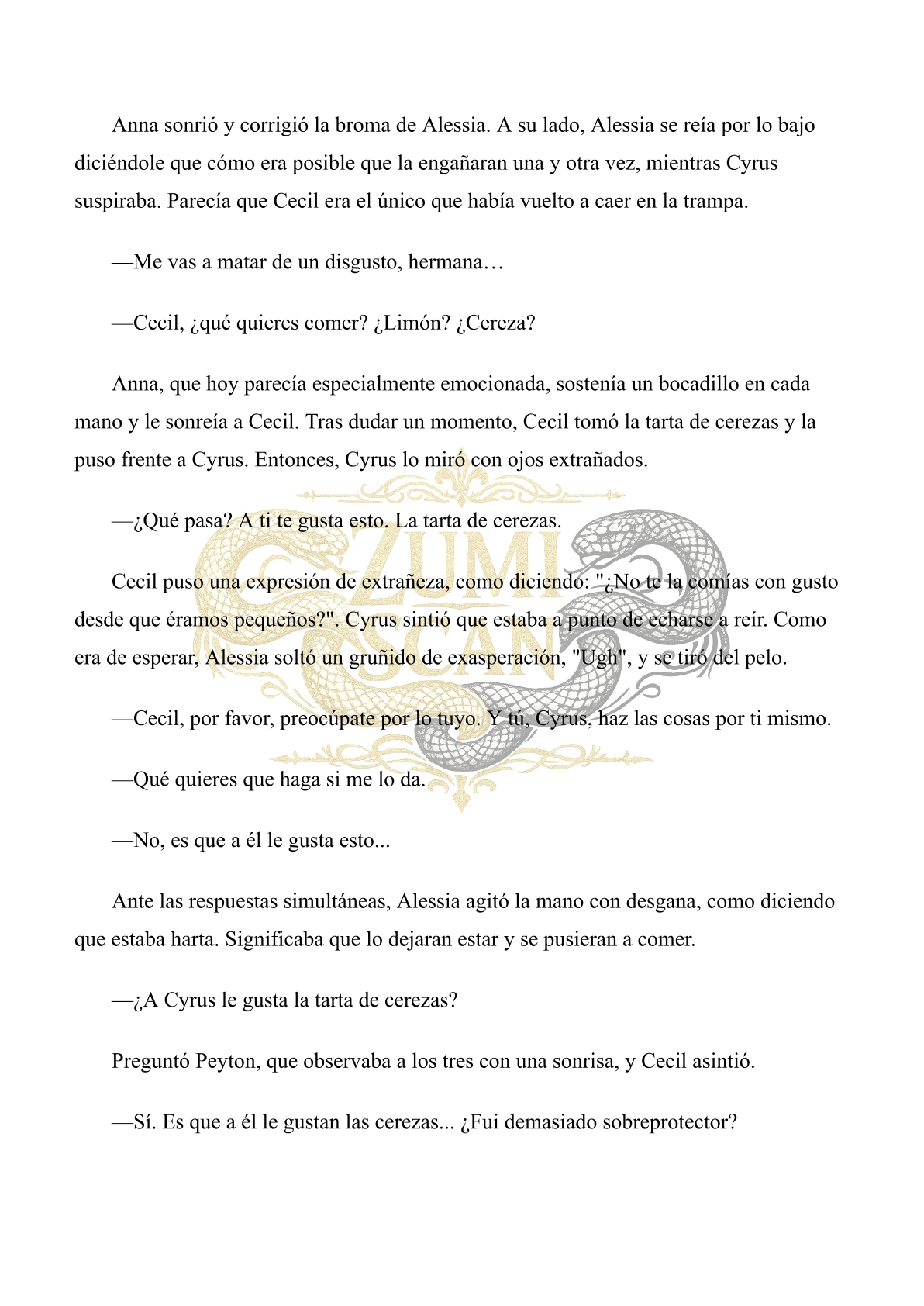 Anna sonrió y corrigió la broma de Alessia. A su lado, Alessia se reía por lo bajo diciéndole que cómo era posible que la engañaran una y otra vez, mientras Cyrus suspiraba. Parecía que Cecil era el único que había vuelto a caer en la trampa.

—Me vas a matar de un disgusto, hermana…

—Cecil, ¿qué quieres comer? ¿Limón? ¿Cereza?

Anna, que hoy parecía especialmente emocionada, sostenía un bocadillo en cada mano y le sonreía a Cecil. Tras dudar un momento, Cecil tomó la tarta de cerezas y la puso frente a Cyrus. Entonces, Cyrus lo miró con ojos extrañados.

—¿Qué pasa? A ti te gusta esto. La tarta de cerezas.

Cecil puso una expresión de extrañeza, como diciendo: "¿No te la comías con gusto desde que éramos pequeños?". Cyrus sintió que estaba a punto de echarse a reír. Como era de esperar, Alessia soltó un gruñido de exasperación, "Ugh", y se tiró del pelo.

—Cecil, por favor, preocúpate por lo tuyo. Y tú, Cyrus, haz las cosas por ti mismo.

—Qué quieres que haga si me lo da.

—No, es que a él le gusta esto...

Ante las respuestas simultáneas, Alessia agitó la mano con desgana, como diciendo que estaba harta. Significaba que lo dejaran estar y se pusieran a comer.

—¿A Cyrus le gusta la tarta de cerezas?

Preguntó Peyton, que observaba a los tres con una sonrisa, y Cecil asintió.

—Sí. Es que a él le gustan las cerezas... ¿Fui demasiado sobreprotector?

ZUMI SCAN